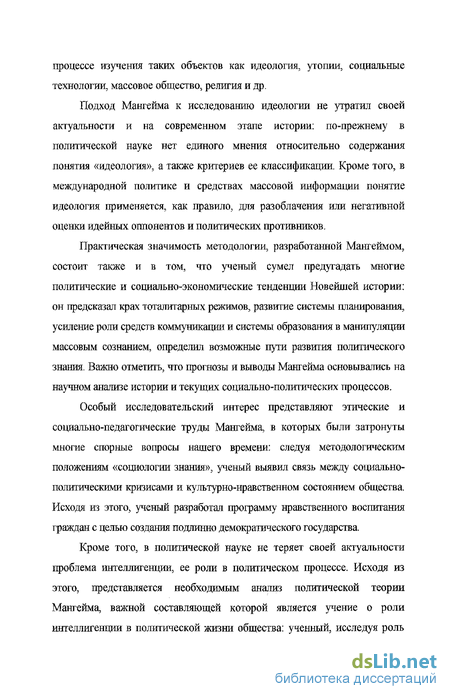 процессе изучения таких объектов как идеология, утопии, социальные технологии, массовое общество, религия и др.

Подход Мангейма к исследованию идеологии не утратил своей актуальности и на современном этапе истории: по-прежнему в политической науке нет единого мнения относительно содержания понятия «идеология», а также критериев ее классификации. Кроме того, в международной политике и средствах массовой информации понятие идеология применяется, как правило, для разоблачения или негативной оценки идейных оппонентов и политических противников.

Практическая значимость методологии, разработанной Мангеймом, состоит также и в том, что ученый сумел предугадать многие политические и социально-экономические тенденции Новейшей истории: он предсказал крах тоталитарных режимов, развитие системы планирования, усиление роли средств коммуникации и системы образования в манипуляции массовым сознанием, определил возможные пути развития политического знания. Важно отметить, что прогнозы и выводы Мангейма основывались на научном анализе истории и текущих социально-политических процессов.

Особый исследовательский интерес представляют этические и социально-педагогические труды Мангейма, в которых были затронуты многие спорные вопросы нашего времени: следуя методологическим положениям «социологии знания», ученый выявил связь между социально-политическими кризисами и культурно-нравственном состоянием общества. Исходя из этого, ученый разработал программу нравственного воспитания граждан с целью создания подлинно демократического государства.

Кроме того, в политической науке не теряет своей актуальности проблема интеллигенции, ее роли в политическом процессе. Исходя из этого, представляется необходимым анализ политической теории Мангейма, важной составляющей которой является учение о роли интеллигенции в политической жизни общества: ученный, исследуя роль

dsLib.net
библиотека диссертаций